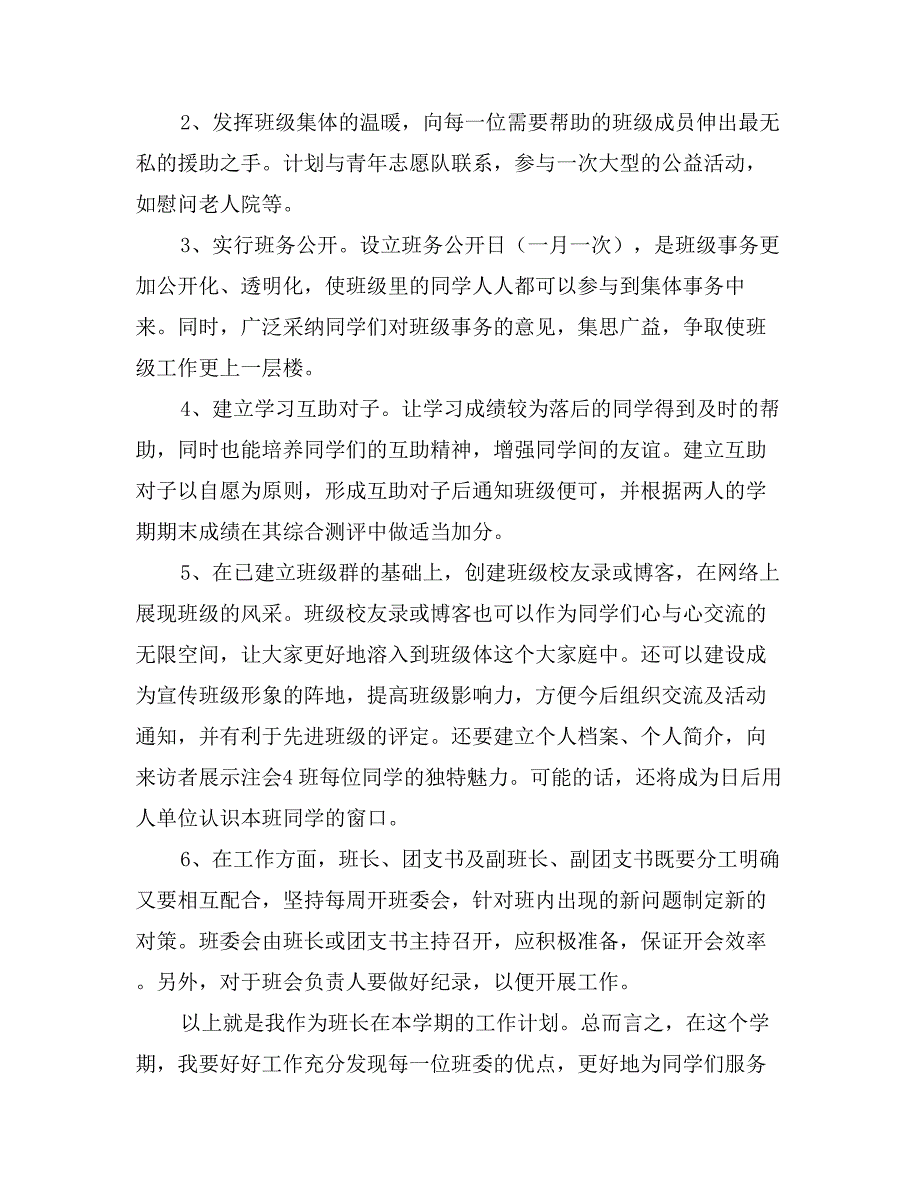 2、发挥班级集体的温暖，向每一位需要帮助的班级成员伸出最无私的援助之手。计划与青年志愿队联系，参与一次大型的公益活动，如慰问老人院等。

3、实行班务公开。设立班务公开日（一月一次），是班级事务更加公开化、透明化，使班级里的同学人人都可以参与到集体事务中来。同时，广泛采纳同学们对班级事务的意见，集思广益，争取使班级工作更上一层楼。

4、建立学习互助对子。让学习成绩较为落后的同学得到及时的帮助，同时也能培养同学们的互助精神，增强同学间的友谊。建立互助对子以自愿为原则，形成互助对子后通知班级便可，并根据两人的学期期末成绩在其综合测评中做适当加分。

5、在已建立班级群的基础上，创建班级校友录或博客，在网络上展现班级的风采。班级校友录或博客也可以作为同学们心与心交流的无限空间，让大家更好地溶入到班级体这个大家庭中。还可以建设成为宣传班级形象的阵地，提高班级影响力，方便今后组织交流及活动通知，并有利于先进班级的评定。还要建立个人档案、个人简介，向来访者展示注会4班每位同学的独特魅力。可能的话，还将成为日后用人单位认识本班同学的窗口。

6、在工作方面，班长、团支书及副班长、副团支书既要分工明确又要相互配合，坚持每周开班委会，针对班内出现的新问题制定新的对策。班委会由班长或团支书主持召开，应积极准备，保证开会效率。另外，对于班会负责人要做好纪录，以便开展工作。

以上就是我作为班长在本学期的工作计划。总而言之，在这个学期，我要好好工作充分发现每一位班委的优点，更好地为同学们服务